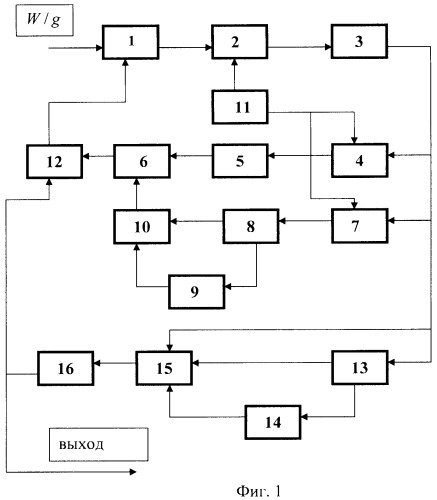 $W/g$

1

2

3

11

12

6

5

4

10

8

7

9

16

15

13

14

выход

Фиг. 1